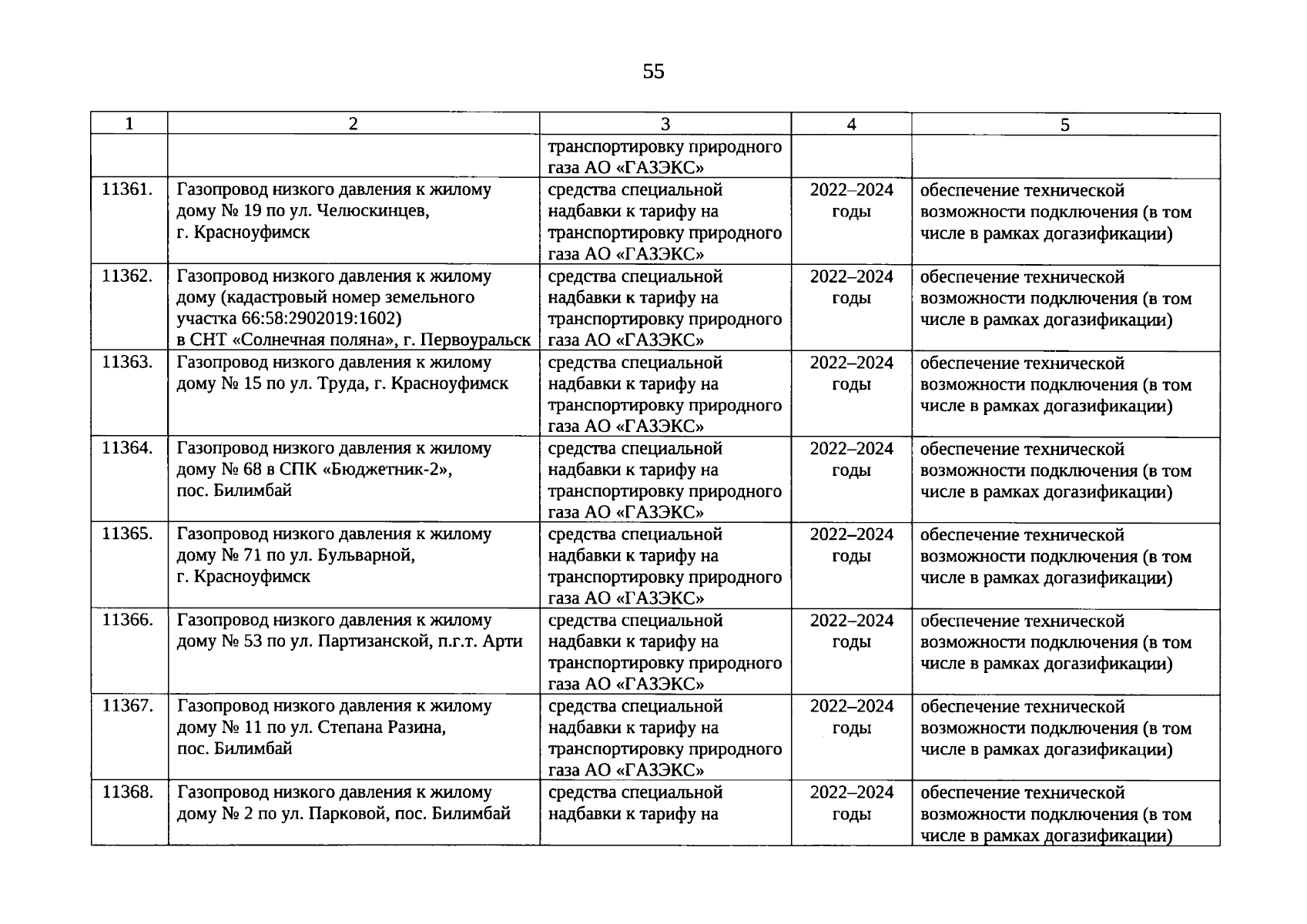 55

| 1 | 2 | 3 | 4 | 5 |
|---|---|---|---|---|
| | | транспортировку природного газа АО «ГАЗЭКС» | | |
| 11361. | Газопровод низкого давления к жилому дому № 19 по ул. Челюскинцев, г. Красноуфимск | средства специальной надбавки к тарифу на транспортировку природного газа АО «ГАЗЭКС» | 2022–2024 годы | обеспечение технической возможности подключения (в том числе в рамках догазификации) |
| 11362. | Газопровод низкого давления к жилому дому (кадастровый номер земельного участка 66:58:2902019:1602) в СНТ «Солнечная поляна», г. Первоуральск | средства специальной надбавки к тарифу на транспортировку природного газа АО «ГАЗЭКС» | 2022–2024 годы | обеспечение технической возможности подключения (в том числе в рамках догазификации) |
| 11363. | Газопровод низкого давления к жилому дому № 15 по ул. Труда, г. Красноуфимск | средства специальной надбавки к тарифу на транспортировку природного газа АО «ГАЗЭКС» | 2022–2024 годы | обеспечение технической возможности подключения (в том числе в рамках догазификации) |
| 11364. | Газопровод низкого давления к жилому дому № 68 в СПК «Бюджетник-2», пос. Билимбай | средства специальной надбавки к тарифу на транспортировку природного газа АО «ГАЗЭКС» | 2022–2024 годы | обеспечение технической возможности подключения (в том числе в рамках догазификации) |
| 11365. | Газопровод низкого давления к жилому дому № 71 по ул. Бульварной, г. Красноуфимск | средства специальной надбавки к тарифу на транспортировку природного газа АО «ГАЗЭКС» | 2022–2024 годы | обеспечение технической возможности подключения (в том числе в рамках догазификации) |
| 11366. | Газопровод низкого давления к жилому дому № 53 по ул. Партизанской, п.г.т. Арти | средства специальной надбавки к тарифу на транспортировку природного газа АО «ГАЗЭКС» | 2022–2024 годы | обеспечение технической возможности подключения (в том числе в рамках догазификации) |
| 11367. | Газопровод низкого давления к жилому дому № 11 по ул. Степана Разина, пос. Билимбай | средства специальной надбавки к тарифу на транспортировку природного газа АО «ГАЗЭКС» | 2022–2024 годы | обеспечение технической возможности подключения (в том числе в рамках догазификации) |
| 11368. | Газопровод низкого давления к жилому дому № 2 по ул. Парковой, пос. Билимбай | средства специальной надбавки к тарифу на | 2022–2024 годы | обеспечение технической возможности подключения (в том числе в рамках догазификации) |